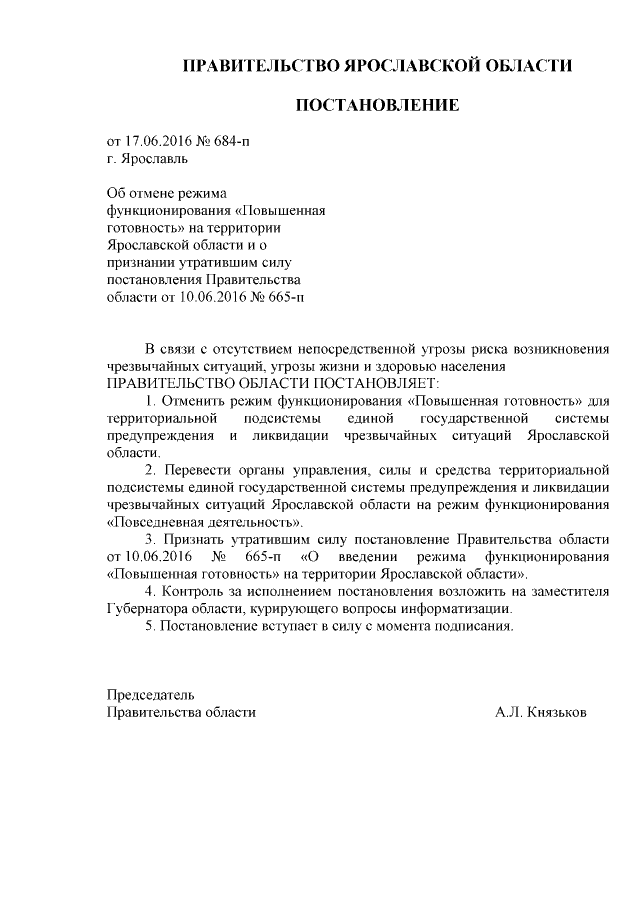 ПРАВИТЕЛЬСТВО ЯРОСЛАВСКОЙ ОБЛАСТИ

ПОСТАНОВЛЕНИЕ

от 17.06.2016 № 684-п
г. Ярославль

Об отмене режима функционирования «Повышенная готовность» на территории Ярославской области и о признании утратившим силу постановления Правительства области от 10.06.2016 № 665-п

В связи с отсутствием непосредственной угрозы риска возникновения чрезвычайных ситуаций, угрозы жизни и здоровью населения
ПРАВИТЕЛЬСТВО ОБЛАСТИ ПОСТАНОВЛЯЕТ:

1. Отменить режим функционирования «Повышенная готовность» для территориальной подсистемы единой государственной системы предупреждения и ликвидации чрезвычайных ситуаций Ярославской области.

2. Перевести органы управления, силы и средства территориальной подсистемы единой государственной системы предупреждения и ликвидации чрезвычайных ситуаций Ярославской области на режим функционирования «Повседневная деятельность».

3. Признать утратившим силу постановление Правительства области от 10.06.2016 № 665-п «О введении режима функционирования «Повышенная готовность» на территории Ярославской области».

4. Контроль за исполнением постановления возложить на заместителя Губернатора области, курирующего вопросы информатизации.

5. Постановление вступает в силу с момента подписания.

Председатель
Правительства области А.Л. Князьков